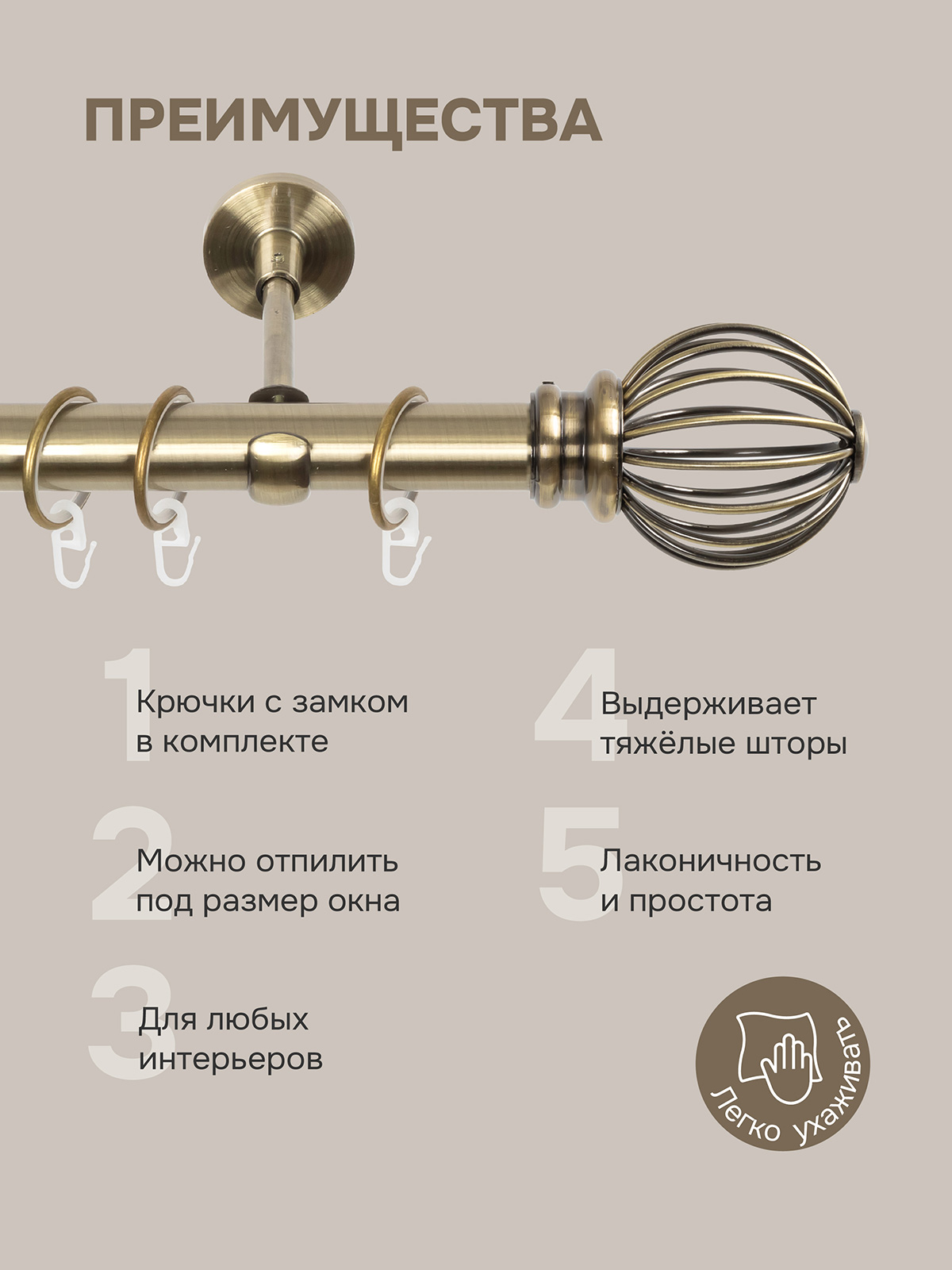 ПРЕИМУЩЕСТВА

1 Крючки с замком в комплекте

2 Можно отпилить под размер окна

3 Для любых интерьеров

4 Выдерживает тяжёлые шторы

5 Лаконичность и простота

Легко ухаживать